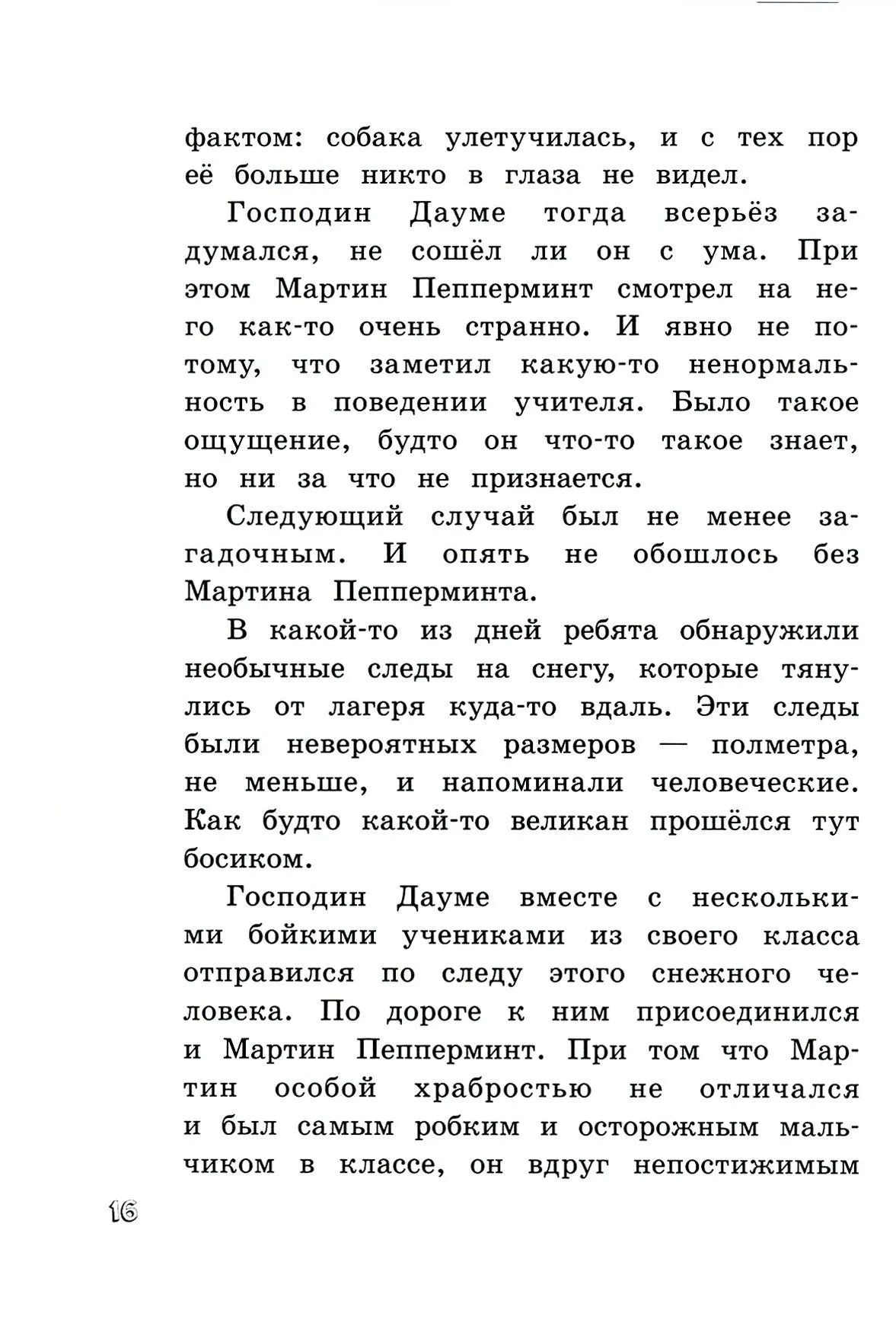 фактом: собака улетучилась, и с тех пор её больше никто в глаза не видел.

Господин Дауме тогда всерьёз задумался, не сошёл ли он с ума. При этом Мартин Пепперминт смотрел на него как-то очень странно. И явно не потому, что заметил какую-то ненормальность в поведении учителя. Было такое ощущение, будто он что-то такое знает, но ни за что не признается.

Следующий случай был не менее загадочным. И опять не обошлось без Мартина Пепперминта.

В какой-то из дней ребята обнаружили необычные следы на снегу, которые тянулись от лагеря куда-то вдаль. Эти следы были невероятных размеров — полметра, не меньше, и напоминали человеческие. Как будто какой-то великан прошёлся тут босиком.

Господин Дауме вместе с несколькими бойкими учениками из своего класса отправился по следу этого снежного человека. По дороге к ним присоединился и Мартин Пепперминт. При том что Мартин особой храбростью не отличался и был самым робким и осторожным мальчиком в классе, он вдруг непостижимым

16